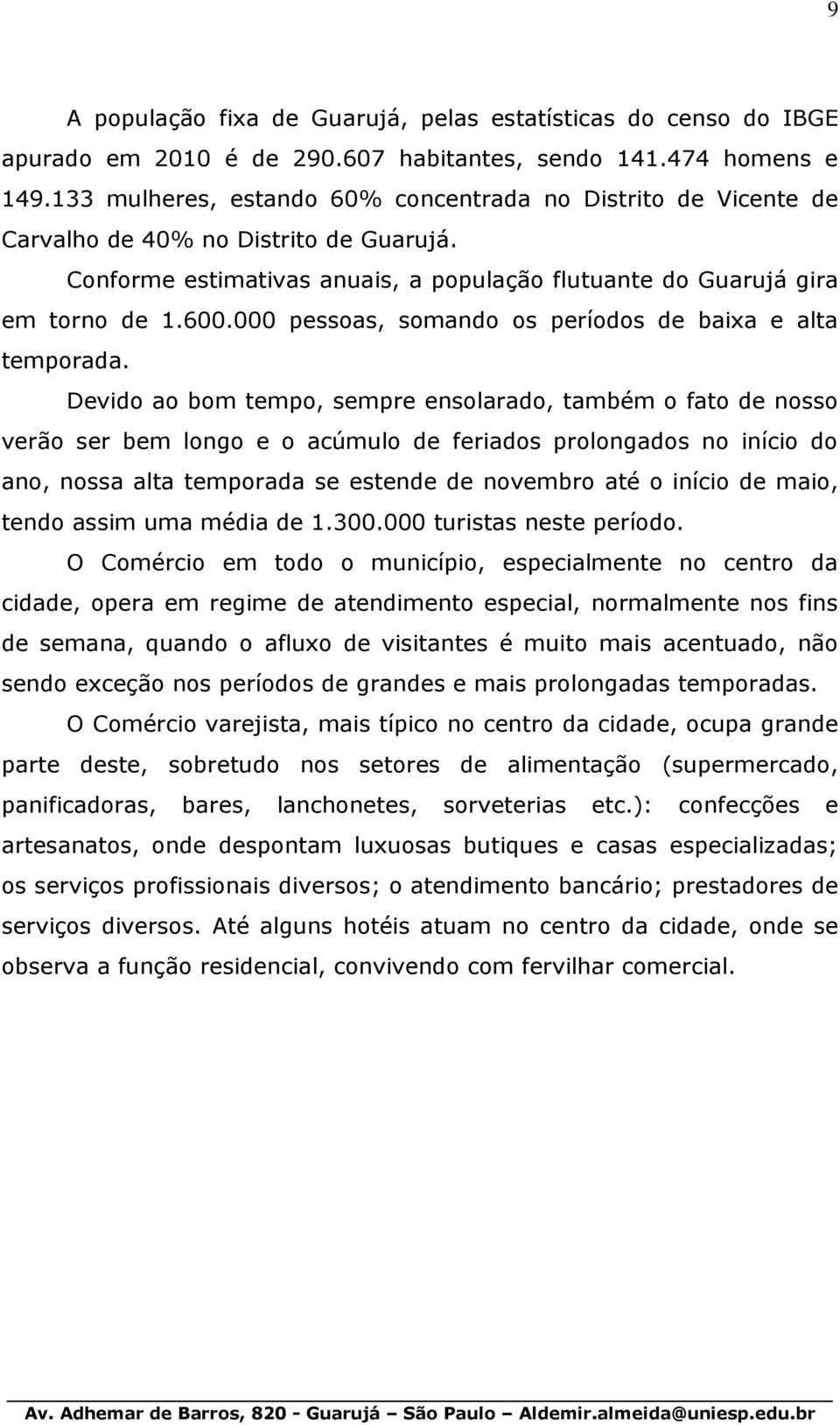 9

A população fixa de Guarujá, pelas estatísticas do censo do IBGE apurado em 2010 é de 290.607 habitantes, sendo 141.474 homens e 149.133 mulheres, estando 60% concentrada no Distrito de Vicente de Carvalho de 40% no Distrito de Guarujá.

Conforme estimativas anuais, a população flutuante do Guarujá gira em torno de 1.600.000 pessoas, somando os períodos de baixa e alta temporada.

Devido ao bom tempo, sempre ensolarado, também o fato de nosso verão ser bem longo e o acúmulo de feriados prolongados no início do ano, nossa alta temporada se estende de novembro até o início de maio, tendo assim uma média de 1.300.000 turistas neste período.

O Comércio em todo o município, especialmente no centro da cidade, opera em regime de atendimento especial, normalmente nos fins de semana, quando o afluxo de visitantes é muito mais acentuado, não sendo exceção nos períodos de grandes e mais prolongadas temporadas.

O Comércio varejista, mais típico no centro da cidade, ocupa grande parte deste, sobretudo nos setores de alimentação (supermercado, panificadoras, bares, lanchonetes, sorveterias etc.): confecções e artesanatos, onde despontam luxuosas butiques e casas especializadas; os serviços profissionais diversos; o atendimento bancário; prestadores de serviços diversos. Até alguns hotéis atuam no centro da cidade, onde se observa a função residencial, convivendo com fervilhar comercial.

Av. Adhemar de Barros, 820 - Guarujá – São Paulo – Aldemir.almeida@uniesp.edu.br